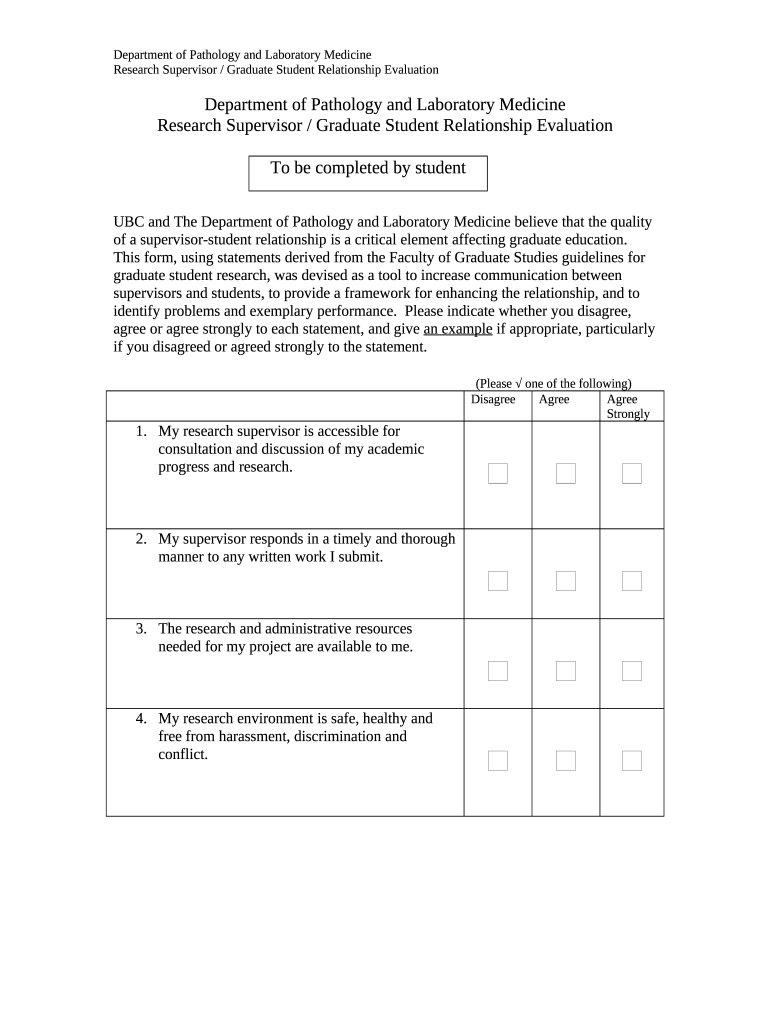 Department of Pathology and Laboratory Medicine
Research Supervisor / Graduate Student Relationship Evaluation

Department of Pathology and Laboratory Medicine
Research Supervisor / Graduate Student Relationship Evaluation

To be completed by student

UBC and The Department of Pathology and Laboratory Medicine believe that the quality of a supervisor-student relationship is a critical element affecting graduate education. This form, using statements derived from the Faculty of Graduate Studies guidelines for graduate student research, was devised as a tool to increase communication between supervisors and students, to provide a framework for enhancing the relationship, and to identify problems and exemplary performance. Please indicate whether you disagree, agree or agree strongly to each statement, and give an example if appropriate, particularly if you disagreed or agreed strongly to the statement.

(Please √ one of the following)

| | Disagree | Agree | Agree Strongly |
|---|---|---|---|
| 1. My research supervisor is accessible for consultation and discussion of my academic progress and research. | | | |
| 2. My supervisor responds in a timely and thorough manner to any written work I submit. | | | |
| 3. The research and administrative resources needed for my project are available to me. | | | |
| 4. My research environment is safe, healthy and free from harassment, discrimination and conflict. | | | |